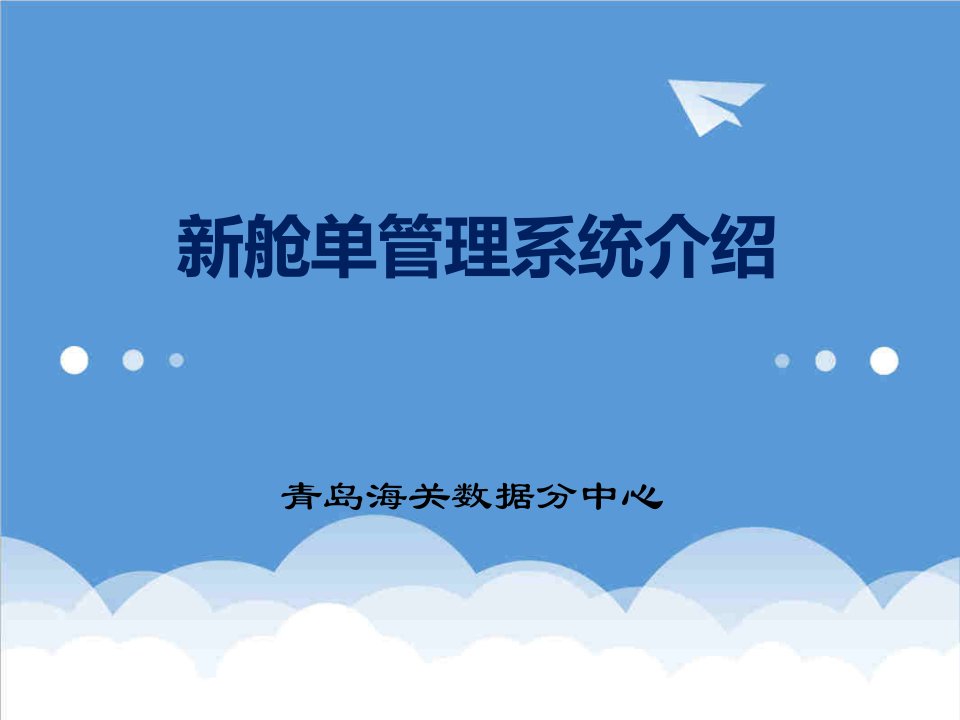 新舱单管理系统介绍

青岛海关数据分中心